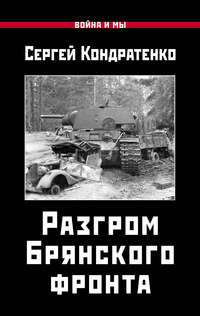 ВОЙНА И МЫ

Сергей Кондратенко

Разгром Брянского фронта